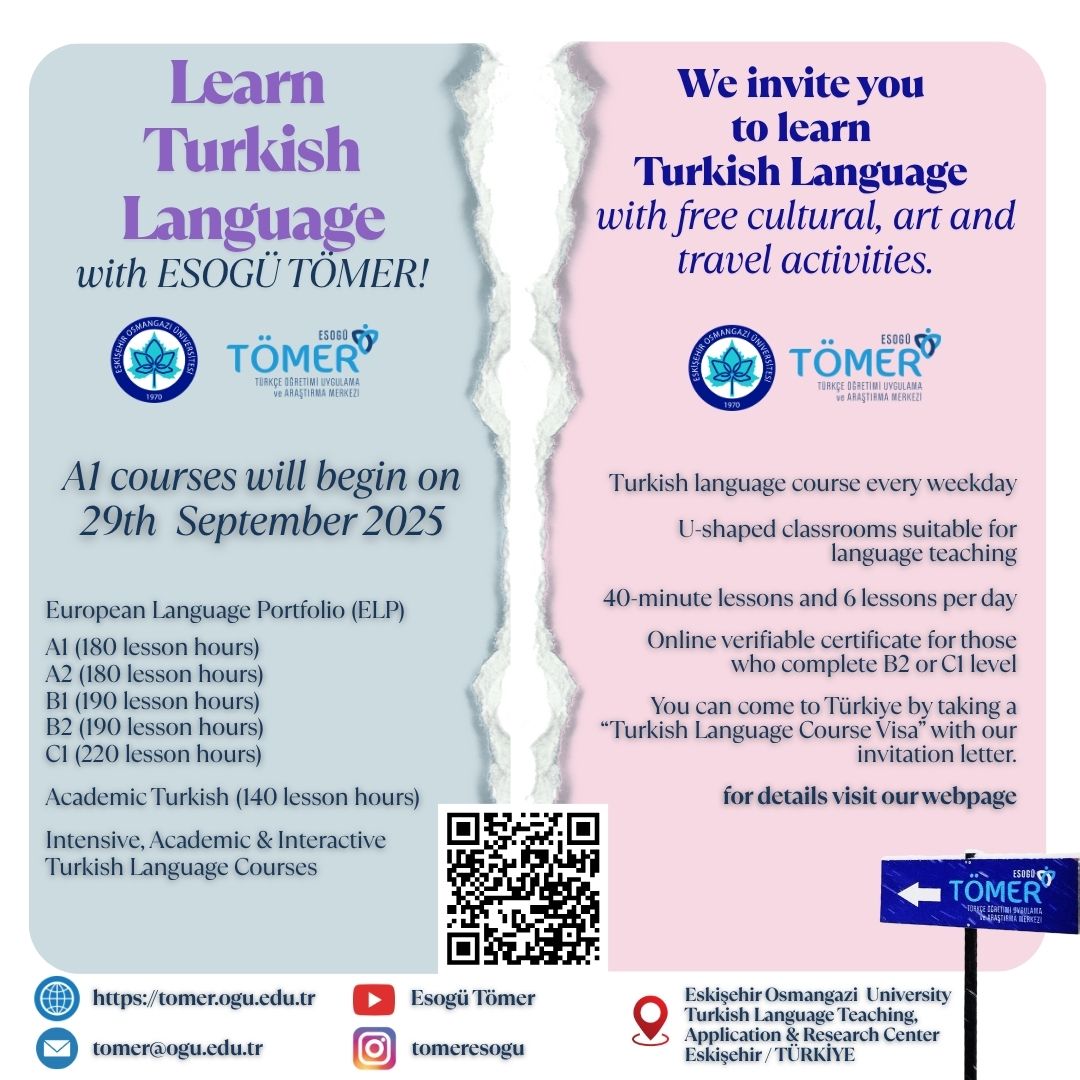 Learn Turkish Language
with ESOGÜ TÖMER!

ESKİŞEHİR OSMANGAZİ ÜNİVERSİTESİ 1970

ESOGÜ TÖMER TÜRKÇE ÖĞRETİMİ UYGULAMA ve ARAŞTIRMA MERKEZİ

A1 courses will begin on 29th September 2025

European Language Portfolio (ELP)

A1 (180 lesson hours)
A2 (180 lesson hours)
B1 (190 lesson hours)
B2 (190 lesson hours)
C1 (220 lesson hours)

Academic Turkish (140 lesson hours)

Intensive, Academic & Interactive Turkish Language Courses

We invite you to learn Turkish Language
with free cultural, art and travel activities.

ESKİŞEHİR OSMANGAZİ ÜNİVERSİTESİ 1970

ESOGÜ TÖMER TÜRKÇE ÖĞRETİMİ UYGULAMA ve ARAŞTIRMA MERKEZİ

Turkish language course every weekday

U-shaped classrooms suitable for language teaching

40-minute lessons and 6 lessons per day

Online verifiable certificate for those who complete B2 or C1 level

You can come to Türkiye by taking a "Turkish Language Course Visa" with our invitation letter.

for details visit our webpage

ESOGÜ TÖMER TÜRKÇE ÖĞRETİMİ UYGULAMA ve ARAŞTIRMA MERKEZİ

https://tomer.ogu.edu.tr
tomer@ogu.edu.tr
Esogü Tömer
tomeresogu

Eskişehir Osmangazi University
Turkish Language Teaching, Application & Research Center
Eskişehir / TÜRKİYE